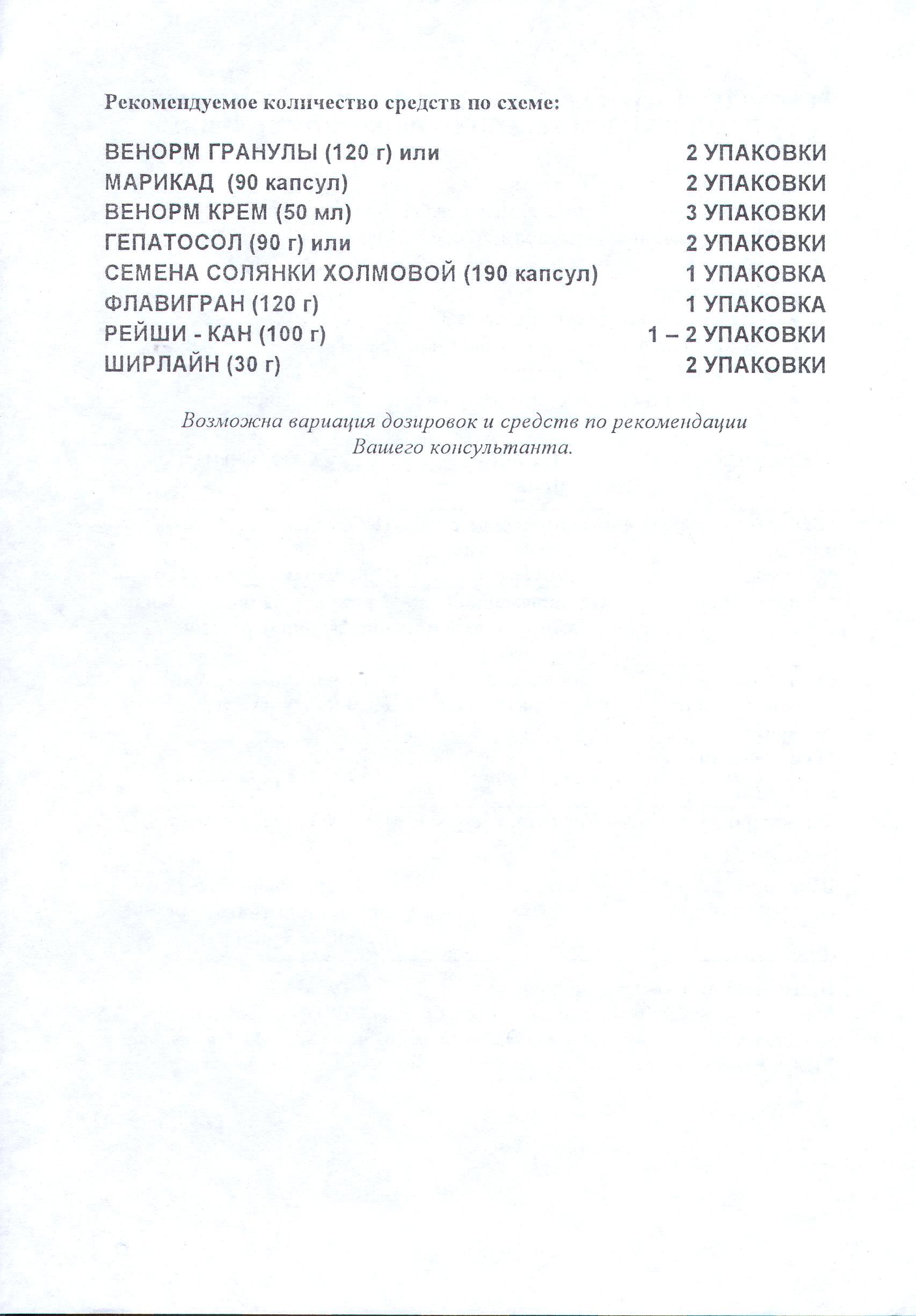 Рекомендуемое количество средств по схеме:

| | |
|---|---|
| ВЕНОРМ ГРАНУЛЫ (120 г) или | 2 УПАКОВКИ |
| МАРИКАД (90 капсул) | 2 УПАКОВКИ |
| ВЕНОРМ КРЕМ (50 мл) | 3 УПАКОВКИ |
| ГЕПАТОСОЛ (90 г) или | 2 УПАКОВКИ |
| СЕМЕНА СОЛЯНКИ ХОЛМОВОЙ (190 капсул) | 1 УПАКОВКА |
| ФЛАВИГРАН (120 г) | 1 УПАКОВКА |
| РЕЙШИ - КАН (100 г) | 1 – 2 УПАКОВКИ |
| ШИРЛАЙН (30 г) | 2 УПАКОВКИ |

Возможна вариация дозировок и средств по рекомендации Вашего консультанта.